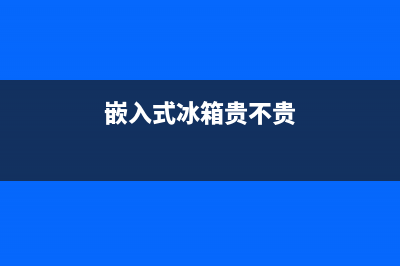 嵌入式冰箱贵不贵